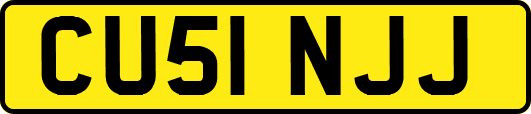 CU51 NJJ